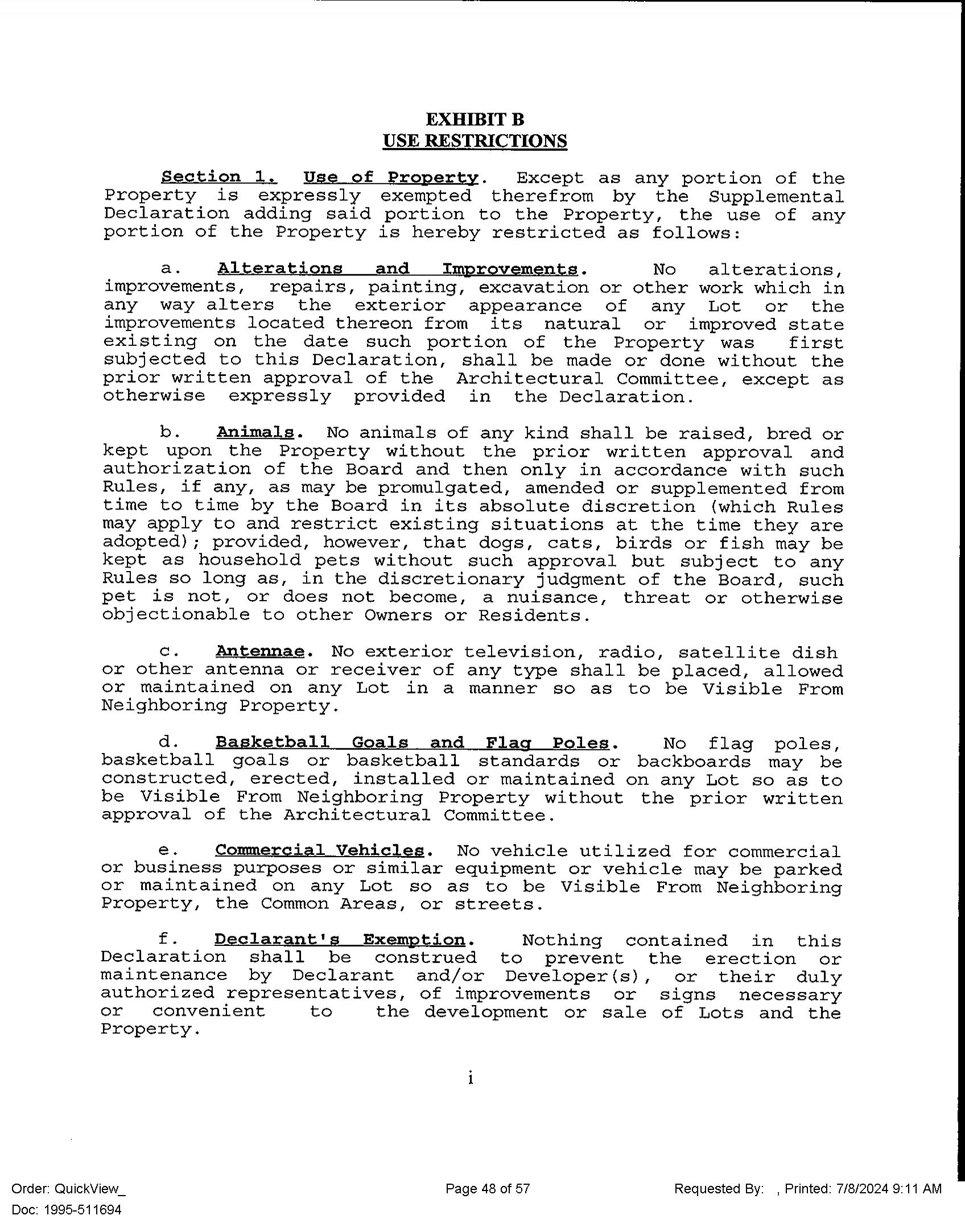 EXHIBIT B
USE RESTRICTIONS

Section 1. Use of Property. Except as any portion of the Property is expressly exempted therefrom by the Supplemental Declaration adding said portion to the Property, the use of any portion of the Property is hereby restricted as follows:

a. Alterations and Improvements. No alterations, improvements, repairs, painting, excavation or other work which in any way alters the exterior appearance of any Lot or the improvements located thereon from its natural or improved state existing on the date such portion of the Property was first subjected to this Declaration, shall be made or done without the prior written approval of the Architectural Committee, except as otherwise expressly provided in the Declaration.

b. Animals. No animals of any kind shall be raised, bred or kept upon the Property without the prior written approval and authorization of the Board and then only in accordance with such Rules, if any, as may be promulgated, amended or supplemented from time to time by the Board in its absolute discretion (which Rules may apply to and restrict existing situations at the time they are adopted); provided, however, that dogs, cats, birds or fish may be kept as household pets without such approval but subject to any Rules so long as, in the discretionary judgment of the Board, such pet is not, or does not become, a nuisance, threat or otherwise objectionable to other Owners or Residents.

c. Antennae. No exterior television, radio, satellite dish or other antenna or receiver of any type shall be placed, allowed or maintained on any Lot in a manner so as to be Visible From Neighboring Property.

d. Basketball Goals and Flag Poles. No flag poles, basketball goals or basketball standards or backboards may be constructed, erected, installed or maintained on any Lot so as to be Visible From Neighboring Property without the prior written approval of the Architectural Committee.

e. Commercial Vehicles. No vehicle utilized for commercial or business purposes or similar equipment or vehicle may be parked or maintained on any Lot so as to be Visible From Neighboring Property, the Common Areas, or streets.

f. Declarant's Exemption. Nothing contained in this Declaration shall be construed to prevent the erection or maintenance by Declarant and/or Developer(s), or their duly authorized representatives, of improvements or signs necessary or convenient to the development or sale of Lots and the Property.

i

Order: QuickView_
Doc: 1995-511694
Page 48 of 57
Requested By: , Printed: 7/8/2024 9:11 AM